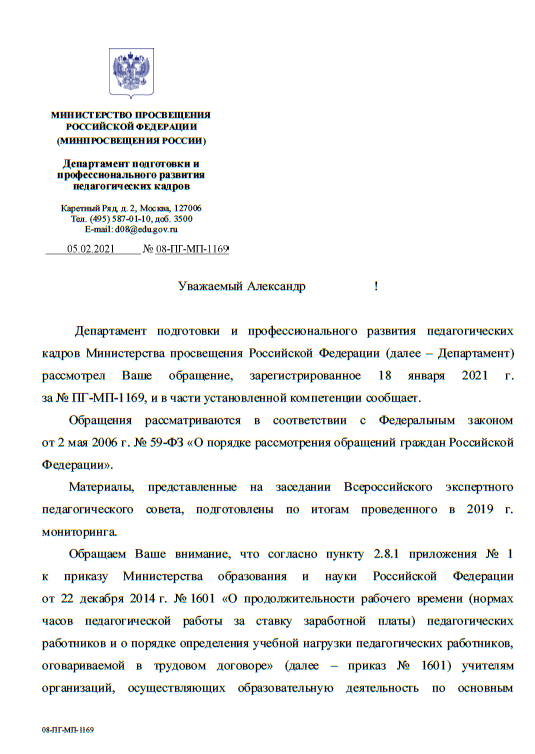 МИНИСТЕРСТВО ПРОСВЕЩЕНИЯ РОССИЙСКОЙ ФЕДЕРАЦИИ (МИНПРОСВЕЩЕНИЯ РОССИИ)

Департамент подготовки и профессионального развития педагогических кадров

Каретный Ряд, д. 2, Москва, 127006
Тел. (495) 587-01-10, доб. 3500
E-mail: d08@edu.gov.ru

05.02.2021 № 08-ПГ-МП-1169

Уважаемый Александр !

Департамент подготовки и профессионального развития педагогических кадров Министерства просвещения Российской Федерации (далее – Департамент) рассмотрел Ваше обращение, зарегистрированное 18 января 2021 г. за № ПГ-МП-1169, и в части установленной компетенции сообщает.

Обращения рассматриваются в соответствии с Федеральным законом от 2 мая 2006 г. № 59-ФЗ «О порядке рассмотрения обращений граждан Российской Федерации».

Материалы, представленные на заседании Всероссийского экспертного педагогического совета, подготовлены по итогам проведенного в 2019 г. мониторинга.

Обращаем Ваше внимание, что согласно пункту 2.8.1 приложения № 1 к приказу Министерства образования и науки Российской Федерации от 22 декабря 2014 г. № 1601 «О продолжительности рабочего времени (нормах часов педагогической работы за ставку заработной платы) педагогических работников и о порядке определения учебной нагрузки педагогических работников, оговариваемой в трудовом договоре» (далее – приказ № 1601) учителям организаций, осуществляющих образовательную деятельность по основным

08-ПГ-МП-1169